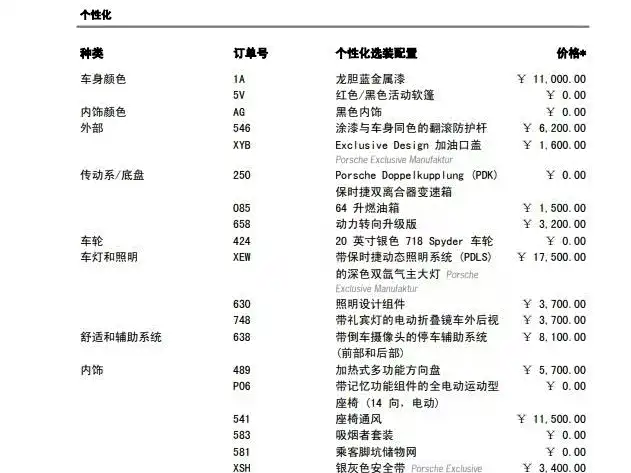 个性化

| 种类 | 订单号 | 个性化选装配置 | 价格* |
|---|---|---|---|
| 车身颜色 | 1A | 龙胆蓝金属漆 | ¥ 11,000.00 |
| | 5V | 红色/黑色活动软篷 | ¥ 0.00 |
| 内饰颜色 | AG | 黑色内饰 | ¥ 0.00 |
| 外部 | 546 | 涂漆与车身同色的翻滚防护杆 | ¥ 6,200.00 |
| | XYB | Exclusive Design 加油口盖 Porsche Exclusive Manufaktur | ¥ 1,600.00 |
| 传动系/底盘 | 250 | Porsche Doppelkupplung (PDK) 保时捷双离合器变速箱 | ¥ 0.00 |
| | 085 | 64 升燃油箱 | ¥ 1,500.00 |
| | 658 | 动力转向升级版 | ¥ 3,200.00 |
| 车轮 | 424 | 20 英寸银色 718 Spyder 车轮 | ¥ 0.00 |
| 车灯和照明 | XEW | 带保时捷动态照明系统 (PDLS) 的深色双氙气主大灯 Porsche Exclusive Manufaktur | ¥ 17,500.00 |
| | 630 | 照明设计组件 | ¥ 3,700.00 |
| | 748 | 带礼宾灯的电动折叠镜车外后视 | ¥ 3,700.00 |
| 舒适和辅助系统 | 638 | 带倒车摄像头的停车辅助系统 (前部和后部) | ¥ 8,100.00 |
| 内饰 | 489 | 加热式多功能方向盘 | ¥ 5,700.00 |
| | P06 | 带记忆功能组件的全电动运动型座椅 (14 向, 电动) | ¥ 0.00 |
| | 541 | 座椅通风 | ¥ 11,500.00 |
| | 583 | 吸烟者套装 | ¥ 0.00 |
| | 581 | 乘客脚坑储物网 | ¥ 0.00 |
| | XSH | 银灰色安全带 Porsche Exclusive | ¥ 3,400.00 |